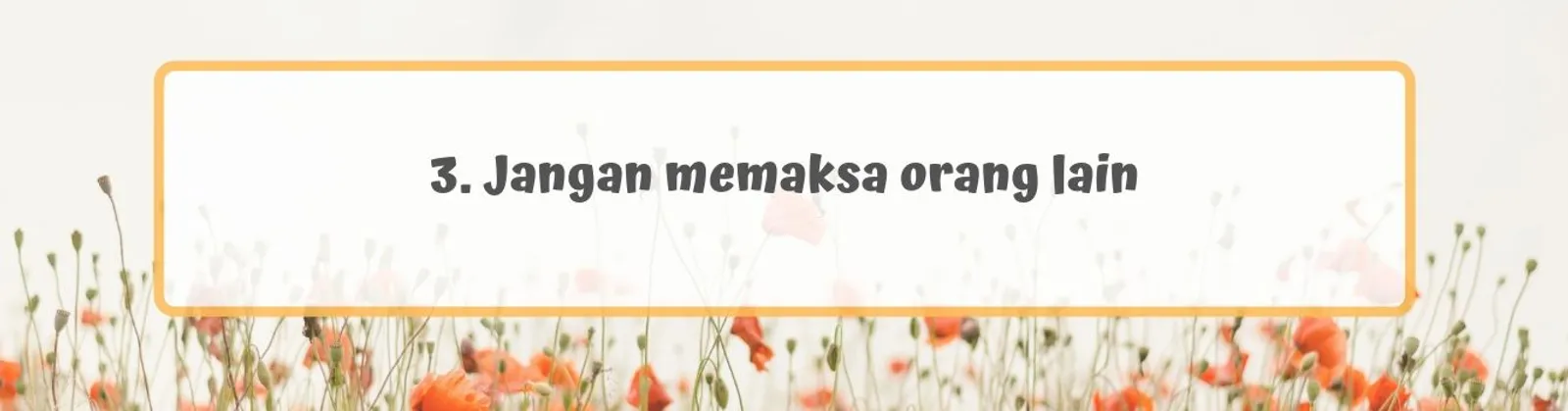 3. Jangan memaksa orang lain